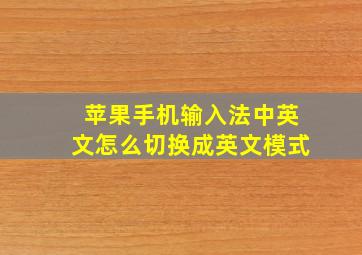 苹果手机输入法中英文怎么切换成英文模式